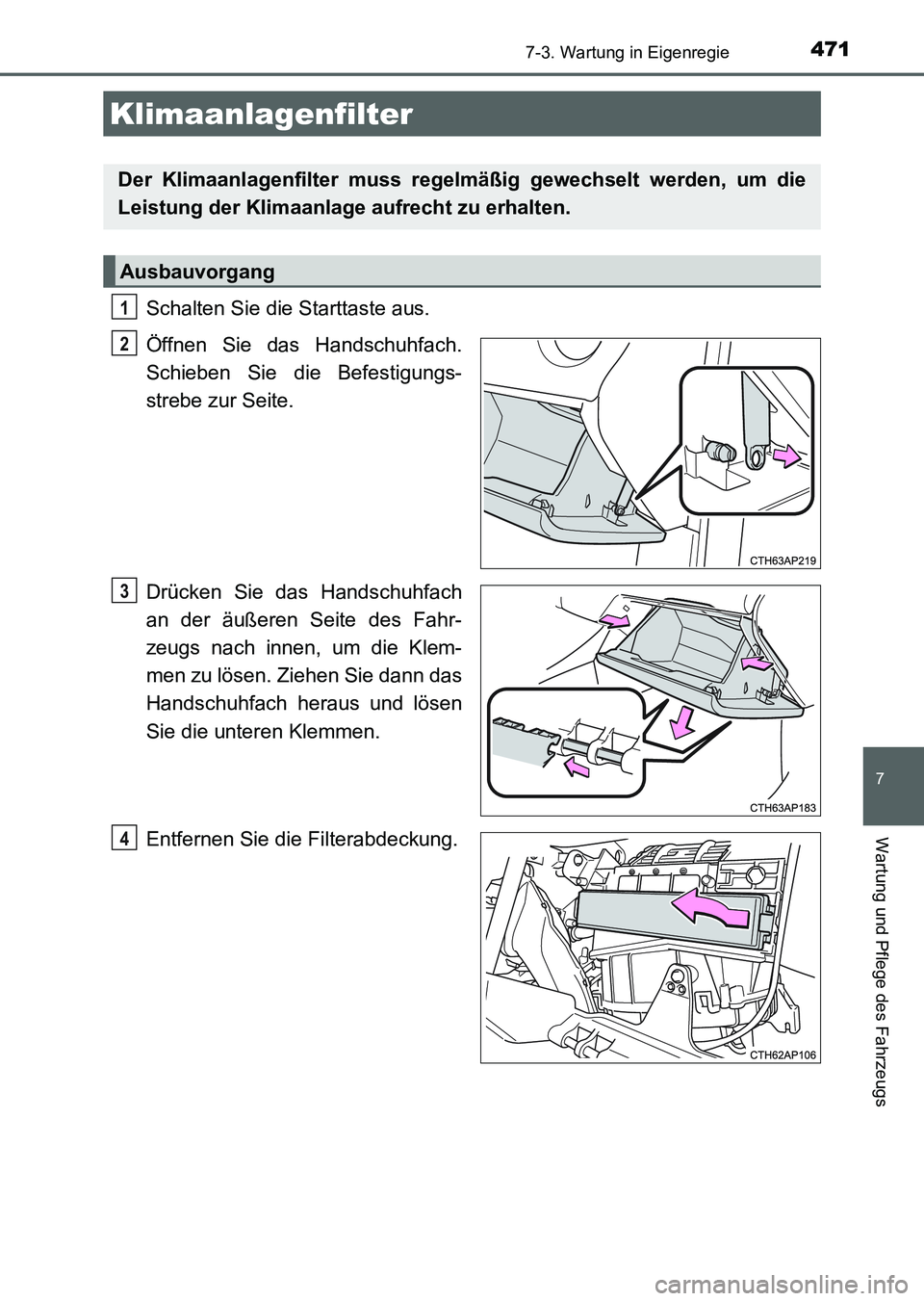 471
7-3. Wartung in Eigenregie

Klimaanlagenfilter

Der Klimaanlagenfilter muss regelmäßig gewechselt werden, um die Leistung der Klimaanlage aufrecht zu erhalten.

Ausbauvorgang

1 Schalten Sie die Starttaste aus.

2 Öffnen Sie das Handschuhfach. Schieben Sie die Befestigungsstrebe zur Seite.

CTH63AP219

3 Drücken Sie das Handschuhfach an der äußeren Seite des Fahrzeugs nach innen, um die Klemmen zu lösen. Ziehen Sie dann das Handschuhfach heraus und lösen Sie die unteren Klemmen.

CTH63AP183

4 Entfernen Sie die Filterabdeckung.

CTH62AP106

7

Wartung und Pflege des Fahrzeugs

carmanualsonline.info